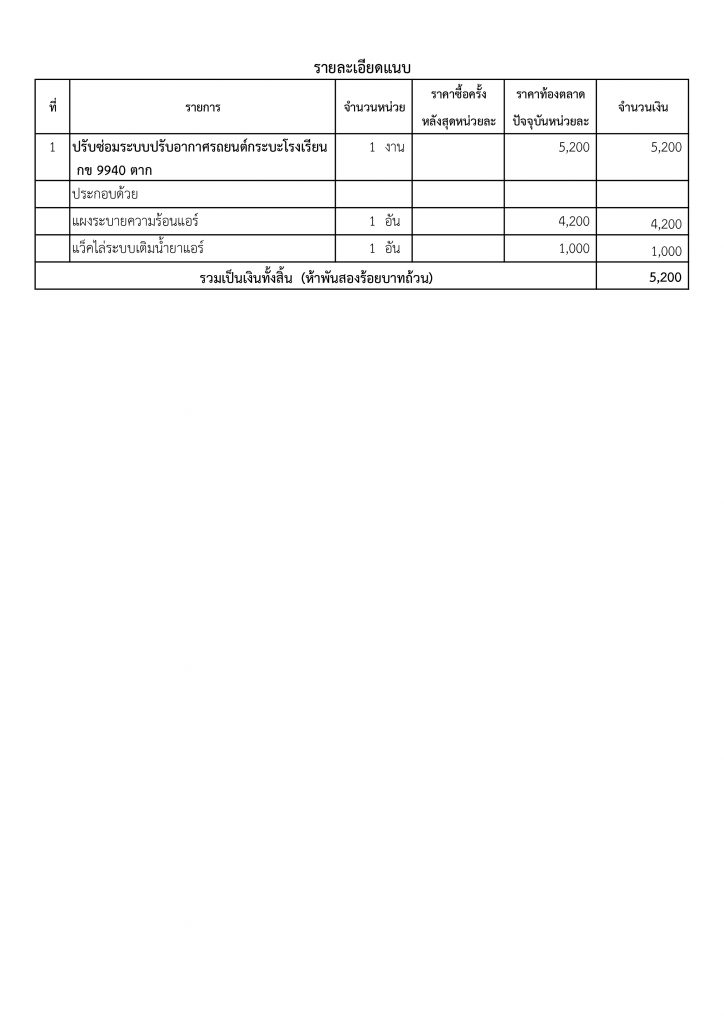 รายละเอียดแนบ

| ที่ | รายการ | จำนวนหน่วย | ราคาซื้อครั้งหลังสุดหน่วยละ | ราคาท้องตลาดปัจจุบันหน่วยละ | จำนวนเงิน |
|---|---|---|---|---|---|
| 1 | ปรับซ่อมระบบปรับอากาศรถยนต์กระบะโรงเรียน กข 9940 ตาก | 1 งาน | | 5,200 | 5,200 |
| | ประกอบด้วย | | | | |
| | แผงระบายความร้อนแอร์ | 1 อัน | | 4,200 | 4,200 |
| | แว็คไล่ระบบเติมน้ำยาแอร์ | 1 อัน | | 1,000 | 1,000 |
| รวมเป็นเงินทั้งสิ้น (ห้าพันสองร้อยบาทถ้วน) | | | | | 5,200 |